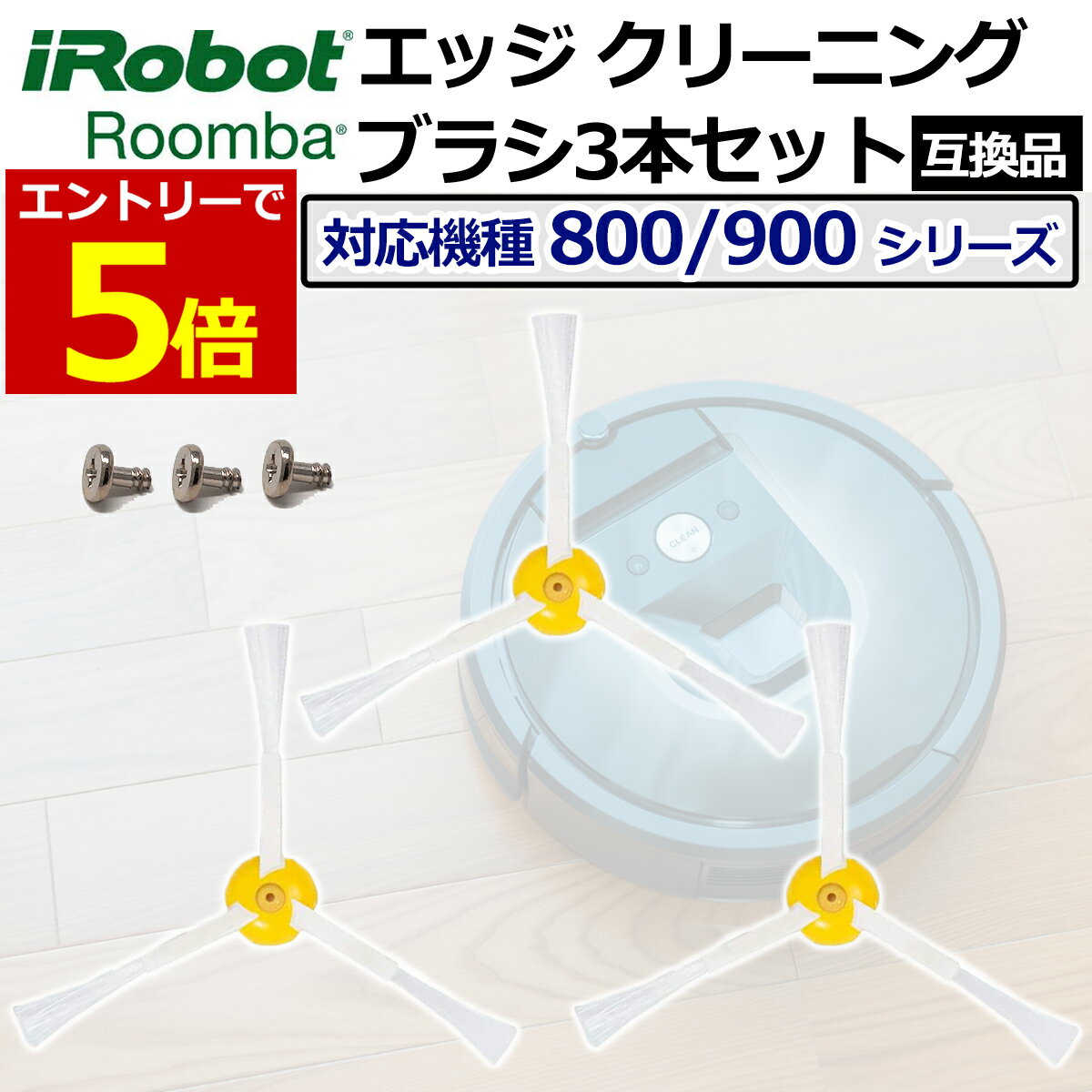 iRobot®
Roomba®
エッジ クリーニング
ブラシ3本セット
互換品
エントリーで
5倍
対応機種 800/900 シリーズ
CLEAN